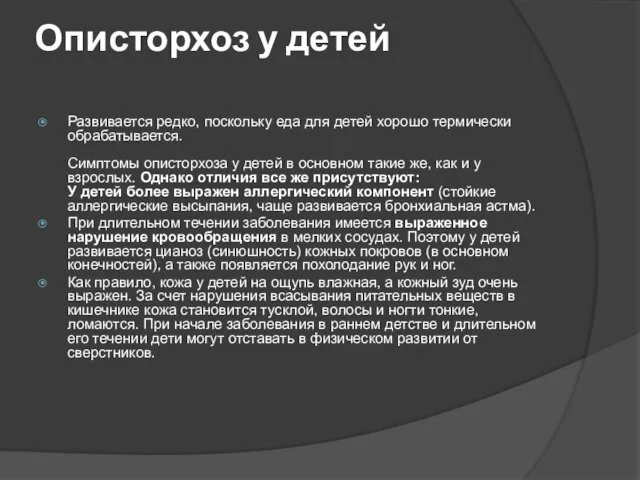 Описторхоз у детей

Развивается редко, поскольку еда для детей хорошо термически обрабатывается.

Симптомы описторхоза у детей в основном такие же, как и у взрослых. Однако отличия все же присутствуют:
У детей более выражен аллергический компонент (стойкие аллергические высыпания, чаще развивается бронхиальная астма).

При длительном течении заболевания имеется выраженное нарушение кровообращения в мелких сосудах. Поэтому у детей развивается цианоз (синюшность) кожных покровов (в основном конечностей), а также появляется похолодание рук и ног.

Как правило, кожа у детей на ощупь влажная, а кожный зуд очень выражен. За счет нарушения всасывания питательных веществ в кишечнике кожа становится тусклой, волосы и ногти тонкие, ломаются. При начале заболевания в раннем детстве и длительном его течении дети могут отставать в физическом развитии от сверстников.